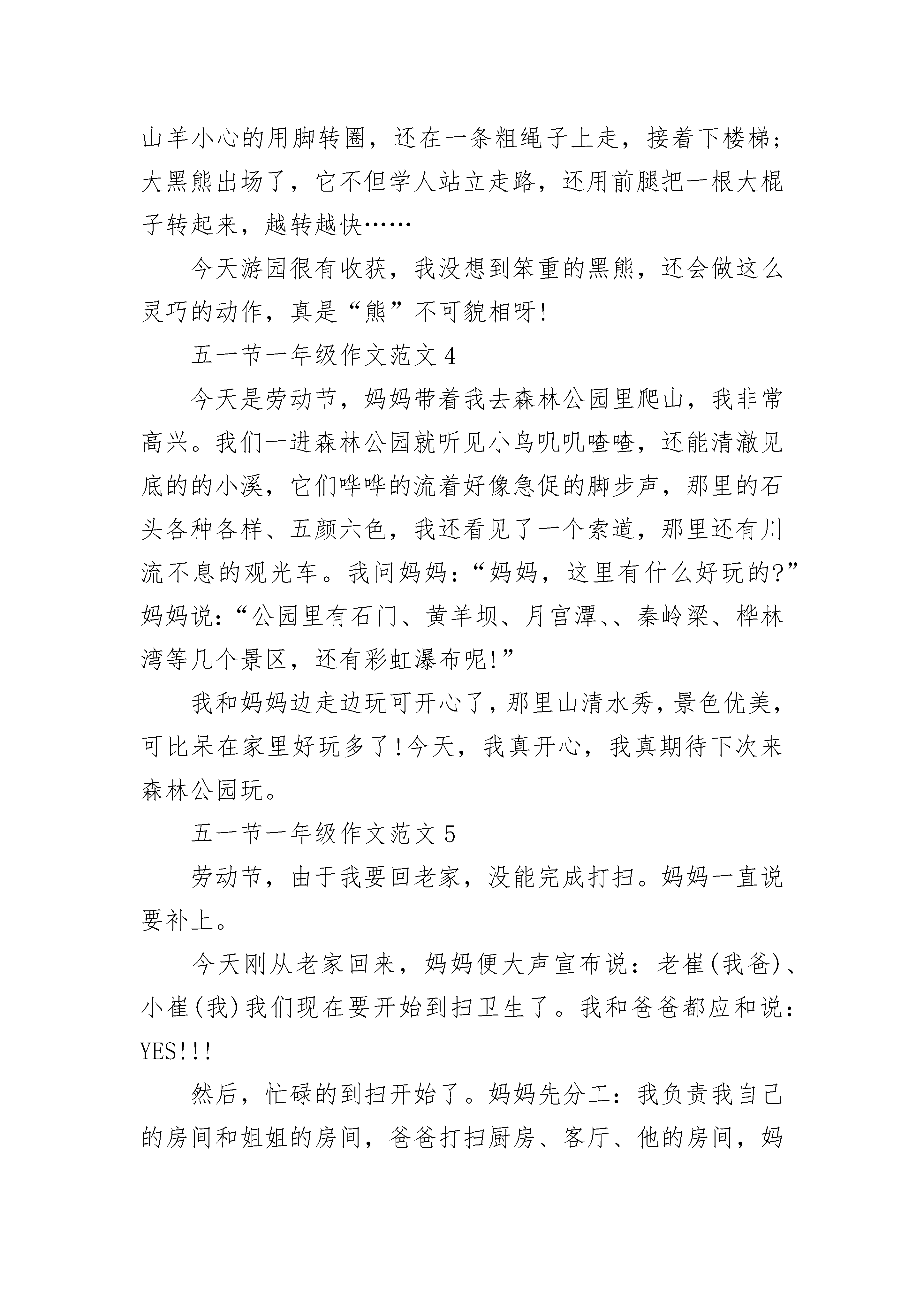 山羊小心的用脚转圈，还在一条粗绳子上走，接着下楼梯；大黑熊出场了，它不但学人站立走路，还用前腿把一根大棍子转起来，越转越快……

今天游园很有收获，我没想到笨重的黑熊，还会做这么灵巧的动作，真是“熊”不可貌相呀!

五一节一年级作文范文 4

今天是劳动节，妈妈带着我去森林公园里爬山，我非常高兴。我们一进森林公园就听见小鸟叽叽喳喳，还能清澈见底的的小溪，它们哗哗的流着好像急促的脚步声，那里的石头各种各样、五颜六色，我还看见了一个索道，那里还有川流不息的观光车。我问妈妈：“妈妈，这里有什么好玩的?”妈妈说：“公园里有石门、黄羊坝、月宫潭、、秦岭梁、桦林湾等几个景区，还有彩虹瀑布呢!”

我和妈妈边走边玩可开心了，那里山清水秀，景色优美，可比呆在家里好玩多了!今天，我真开心，我真期待下次来森林公园玩。

五一节一年级作文范文 5

劳动节，由于我要回老家，没能完成打扫。妈妈一直说要补上。

今天刚从老家回来，妈妈便大声宣布说：老崔(我爸)、小崔(我)我们现在要开始到扫卫生了。我和爸爸都应和说：YES!!!

然后，忙碌的到扫开始了。妈妈先分工：我负责我自己的房间和姐姐的房间，爸爸打扫厨房、客厅、他的房间，妈